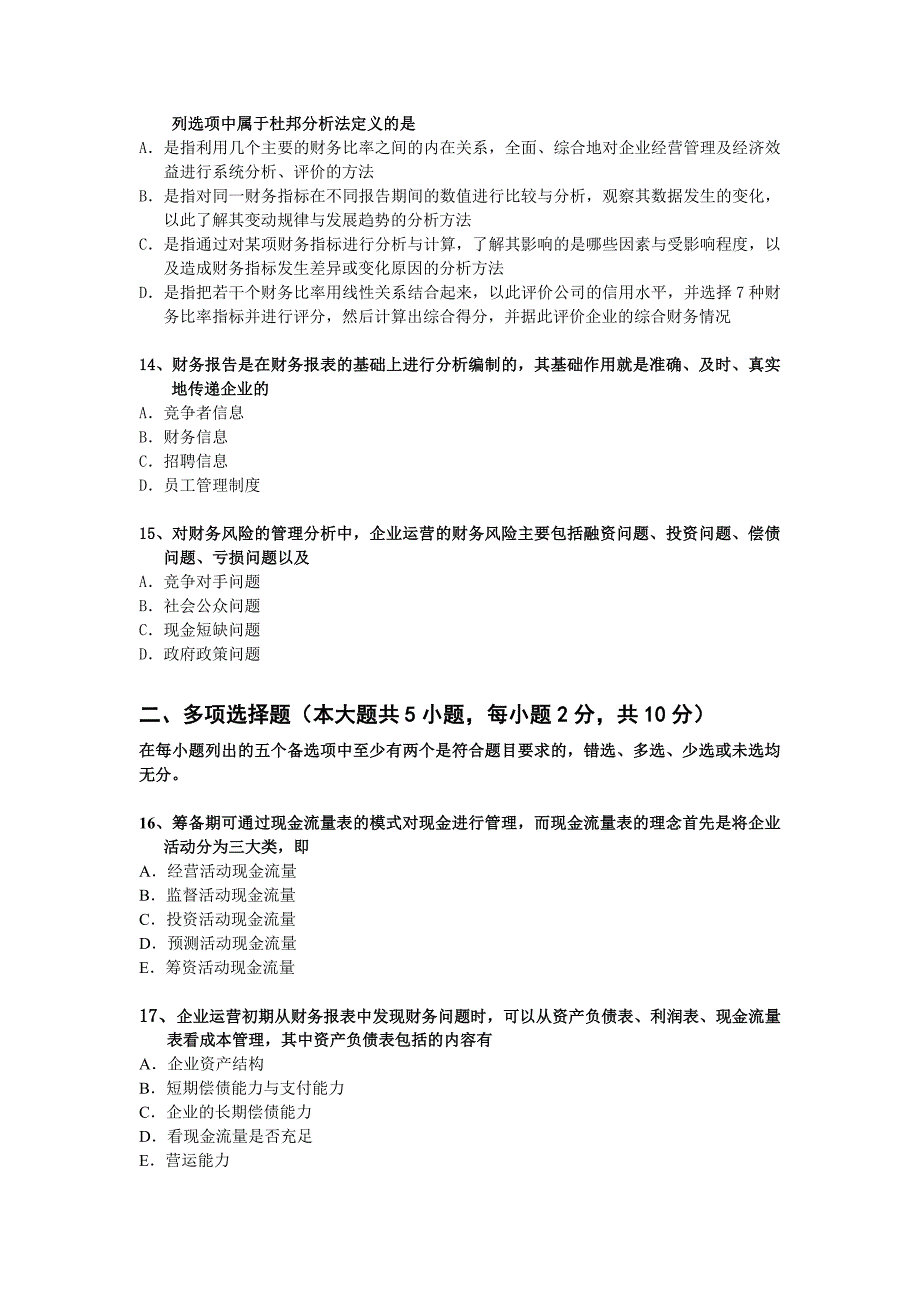 列选项中属于杜邦分析法定义的是
A. 是指利用几个主要的财务比率之间的内在关系，全面、综合地对企业经营管理及经济效益进行系统分析、评价的方法
B. 是指对同一财务指标在不同报告期间的数值进行比较与分析，观察其数据发生的变化，以此了解其变动规律与发展趋势的分析方法
C. 是指通过对某项财务指标进行分析与计算，了解其影响的是哪些因素与受影响程度，以及造成财务指标发生差异或变化原因的分析方法
D. 是指把若干个财务比率用线性关系结合起来，以此评价公司的信用水平，并选择 7 种财务比率指标并进行评分，然后计算出综合得分，并据此评价企业的综合财务情况

14、财务报告是在财务报表的基础上进行分析编制的，其基础作用就是准确、及时、真实地传递企业的
A. 竞争者信息
B. 财务信息
C. 招聘信息
D. 员工管理制度

15、对财务风险的管理分析中，企业运营的财务风险主要包括融资问题、投资问题、偿债问题、亏损问题以及
A. 竞争对手问题
B. 社会公众问题
C. 现金短缺问题
D. 政府政策问题

二、多项选择题（本大题共 5 小题，每小题 2 分，共 10 分）
在每小题列出的五个备选项中至少有两个是符合题目要求的，错选、多选、少选或未选均无分。

16、筹备期可通过现金流量表的模式对现金进行管理，而现金流量表的理念首先是将企业活动分为三大类，即
A. 经营活动现金流量
B. 监督活动现金流量
C. 投资活动现金流量
D. 预测活动现金流量
E. 筹资活动现金流量

17、企业运营初期从财务报表中发现财务问题时，可以从资产负债表、利润表、现金流量表看成本管理，其中资产负债表包括的内容有
A. 企业资产结构
B. 短期偿债能力与支付能力
C. 企业的长期偿债能力
D. 看现金流量是否充足
E. 营运能力